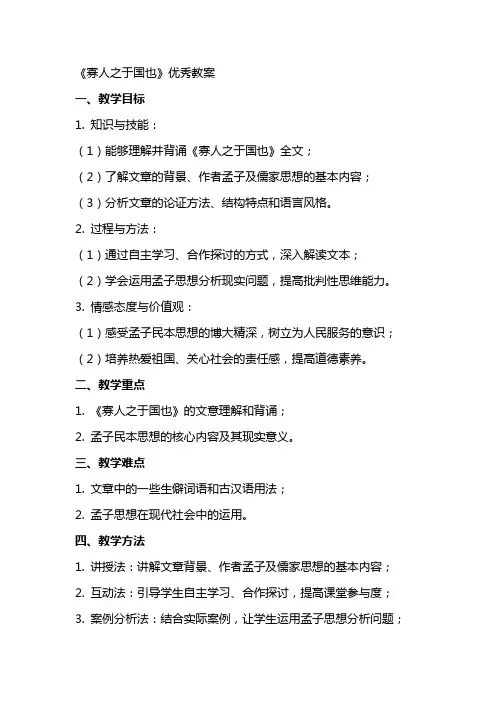 《寡人之于国也》优秀教案

一、教学目标

1. 知识与技能：

（1）能够理解并背诵《寡人之于国也》全文；

（2）了解文章的背景、作者孟子及儒家思想的基本内容；

（3）分析文章的论证方法、结构特点和语言风格。

2. 过程与方法：

（1）通过自主学习、合作探讨的方式，深入解读文本；

（2）学会运用孟子思想分析现实问题，提高批判性思维能力。

3. 情感态度与价值观：

（1）感受孟子民本思想的博大精深，树立为人民服务的意识；

（2）培养热爱祖国、关心社会的责任感，提高道德素养。

二、教学重点

1. 《寡人之于国也》的文意理解和背诵；

2. 孟子民本思想的核心内容及其现实意义。

三、教学难点

1. 文章中的一些生僻词语和古汉语用法；

2. 孟子思想在现代社会中的运用。

四、教学方法

1. 讲授法：讲解文章背景、作者孟子及儒家思想的基本内容；

2. 互动法：引导学生自主学习、合作探讨，提高课堂参与度；

3. 案例分析法：结合实际案例，让学生运用孟子思想分析问题；